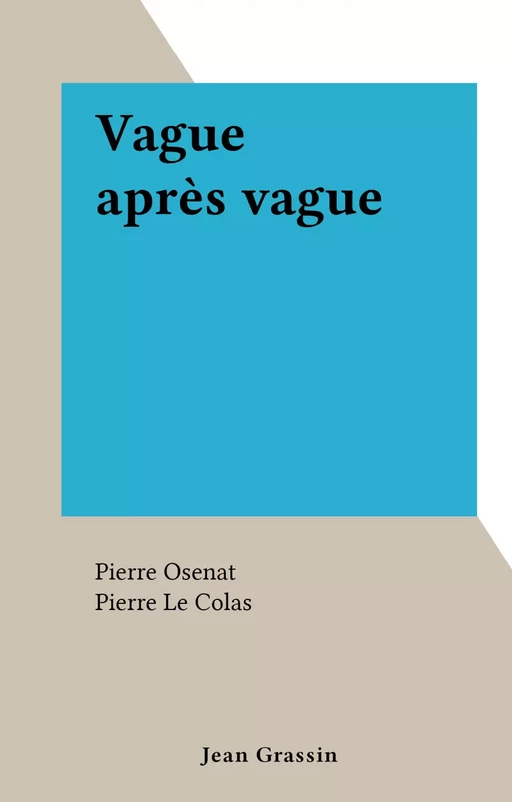 Vague
après vague

Pierre Osenat
Pierre Le Colas

Jean Grassin